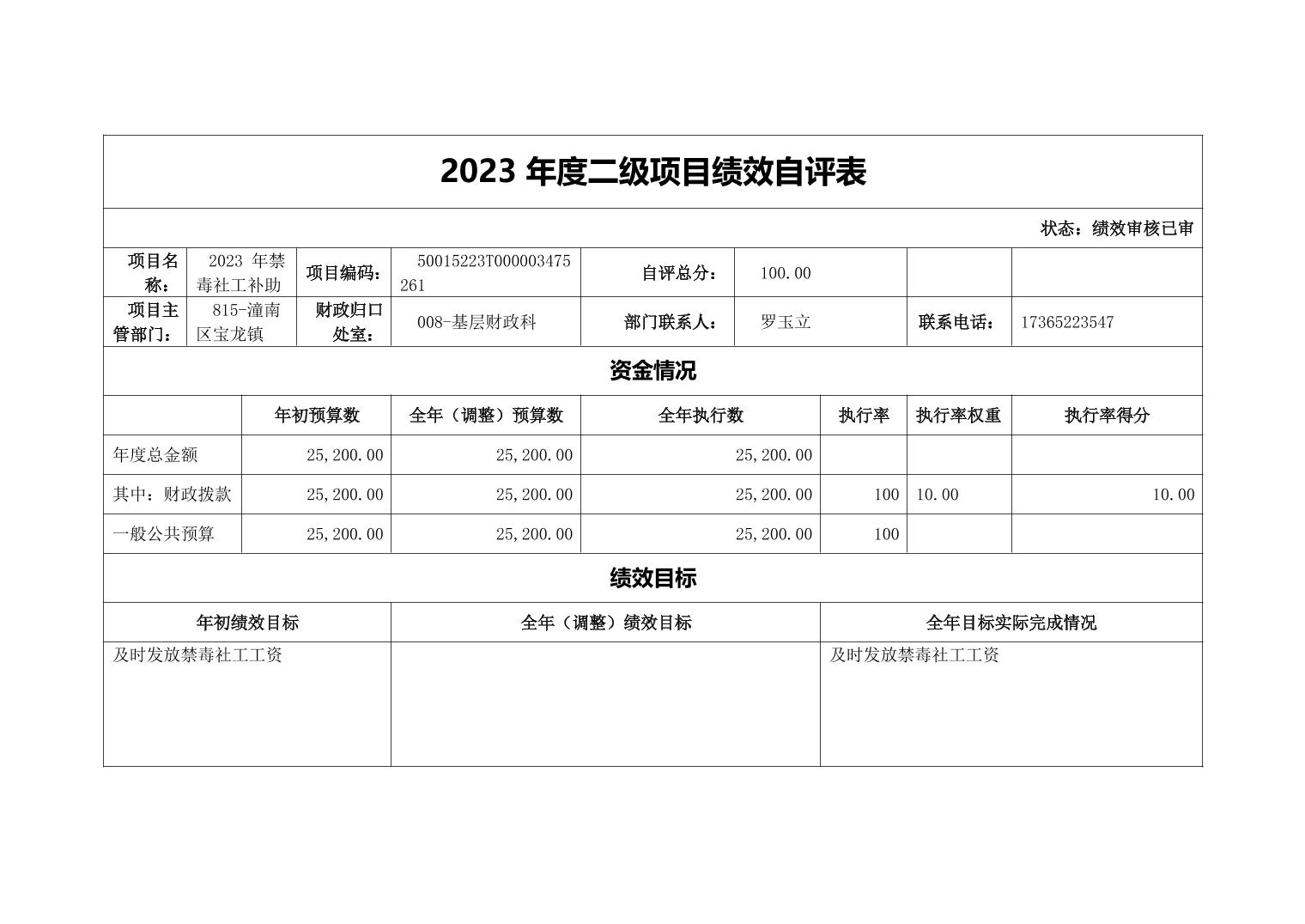 2023 年度二级项目绩效自评表

状态：绩效审核已审

| 项目名称： | 2023 年禁毒社工补助 | 项目编码： | 50015223T000003475261 | 自评总分： | 100.00 | | |
|---|---|---|---|---|---|---|---|
| 项目主管部门： | 815-潼南区宝龙镇 | 财政归口处室： | 008-基层财政科 | 部门联系人： | 罗玉立 | 联系电话： | 17365223547 |

资金情况

| | 年初预算数 | 全年（调整）预算数 | 全年执行数 | 执行率 | 执行率权重 | 执行率得分 |
|---|---|---|---|---|---|---|
| 年度总金额 | 25,200.00 | 25,200.00 | 25,200.00 | | | |
| 其中：财政拨款 | 25,200.00 | 25,200.00 | 25,200.00 | 100 | 10.00 | 10.00 |
| 一般公共预算 | 25,200.00 | 25,200.00 | 25,200.00 | 100 | | |

绩效目标

| 年初绩效目标 | 全年（调整）绩效目标 | 全年目标实际完成情况 |
|---|---|---|
| 及时发放禁毒社工工资 | | 及时发放禁毒社工工资 |